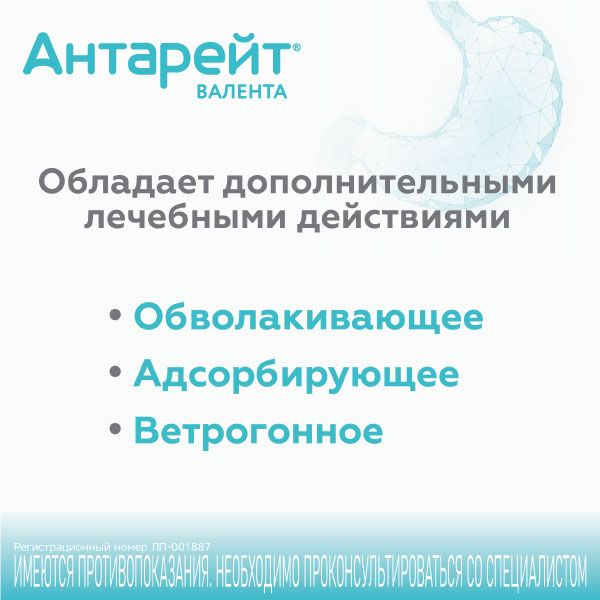 Антарейт®
ВАЛЕНТА

Обладает дополнительными лечебными действиями

• Обволакивающее
• Адсорбирующее
• Ветрогонное

Регистрационный номер ЛП-001887
ИМЕЮТСЯ ПРОТИВОПОКАЗАНИЯ. НЕОБХОДИМО ПРОКОНСУЛЬТИРОВАТЬСЯ СО СПЕЦИАЛИСТОМ